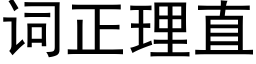 词正理直